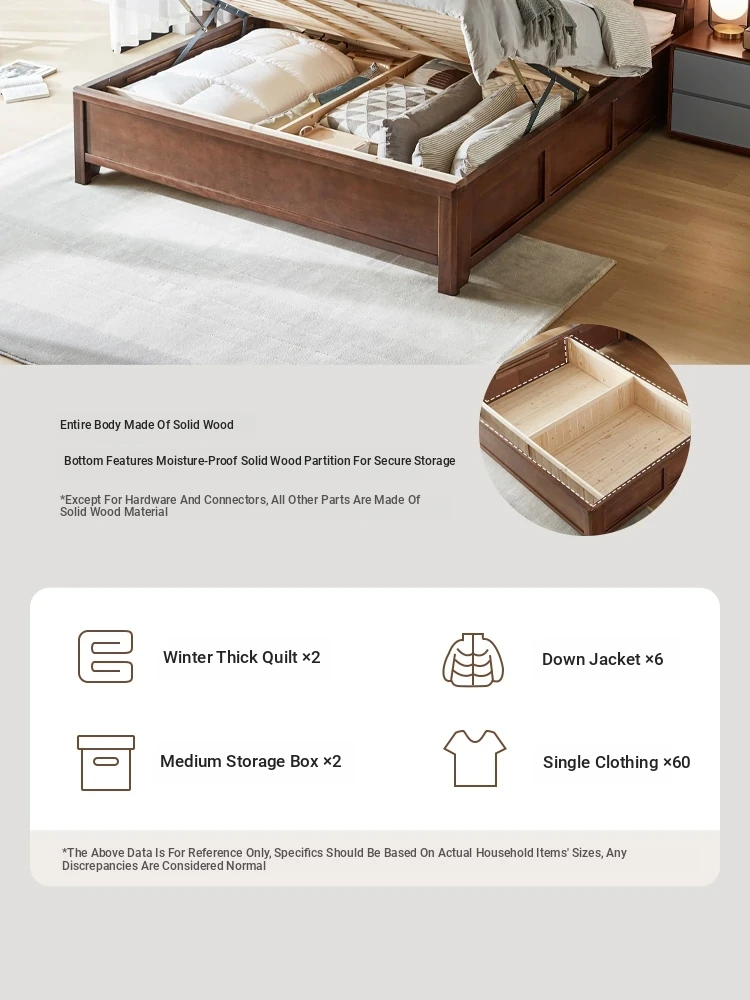 Entire Body Made Of Solid Wood

Bottom Features Moisture-Proof Solid Wood Partition For Secure Storage

*Except For Hardware And Connectors, All Other Parts Are Made Of Solid Wood Material

Winter Thick Quilt ×2

Down Jacket ×6

Medium Storage Box ×2

Single Clothing ×60

*The Above Data Is For Reference Only, Specifics Should Be Based On Actual Household Items' Sizes, Any Discrepancies Are Considered Normal